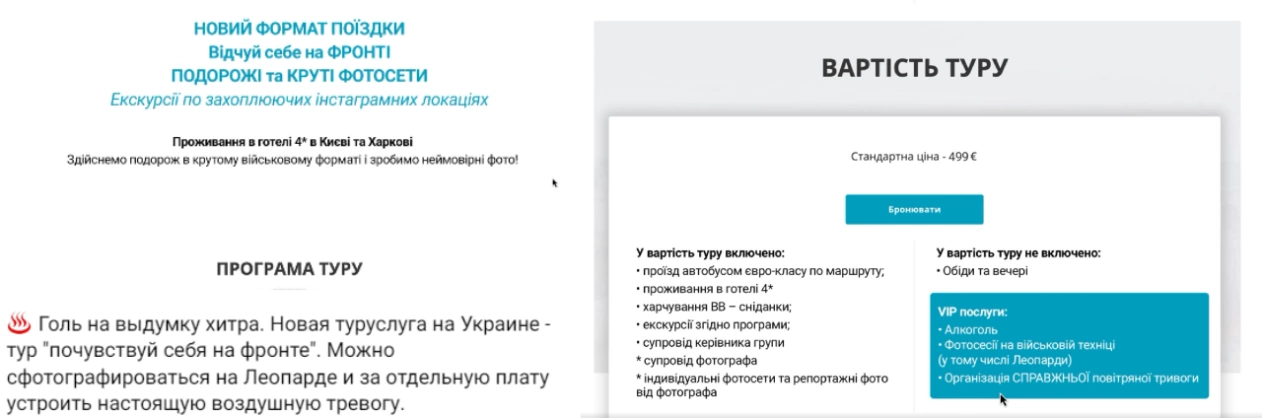 НОВИЙ ФОРМАТ ПОЇЗДКИ
Відчуй себе на ФРОНТІ
ПОДОРОЖІ та КРУТІ ФОТОСЕТИ
Екскурсії по захоплюючих інстаграмних локаціях

Проживання в готелі 4* в Києві та Харкові
Здійснемо подорож в крутому військовому форматі і зробимо неймовірні фото!

ПРОГРАМА ТУРУ

♨ Голь на выдумку хитра. Новая туруслуга на Украине - тур "почувствуй себя на фронте". Можно сфотографироваться на Леопарде и за отдельную плату устроить настоящую воздушную тревогу.

ВАРТІСТЬ ТУРУ

Стандартна ціна - 499 €

Бронювати

У вартість туру включено:
• проїзд автобусом євро-класу по маршруту;
• проживання в готелі 4*
• харчування ВВ – сніданки;
• екскурсії згідно програми;
• супровід керівника групи
* супровід фотографа
* індивідуальні фотосети та репортажні фото від фотографа

У вартість туру не включено:
• Обіди та вечері

VIP послуги:
• Алкоголь
• Фотосесії на військовій техніці (у тому числі Леопарди)
• Організація СПРАВЖНЬОЇ повітряної тривоги